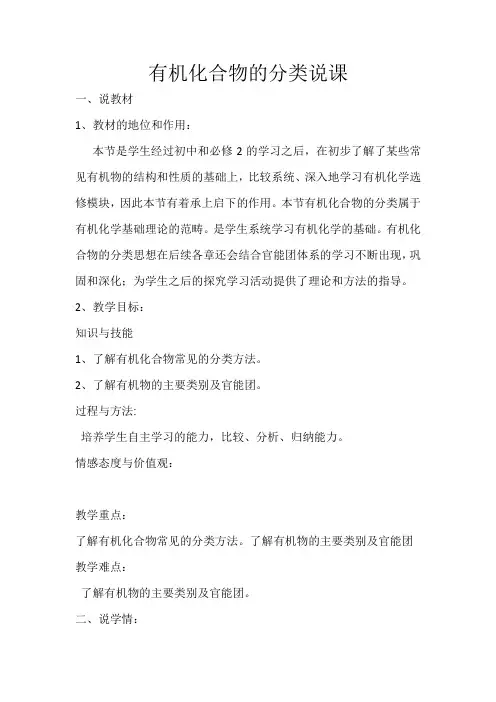 有机化合物的分类说课

一、说教材

1、教材的地位和作用：

本节是学生经过初中和必修 2 的学习之后，在初步了解了某些常见有机物的结构和性质的基础上，比较系统、深入地学习有机化学选修模块，因此本节有着承上启下的作用。本节有机化合物的分类属于有机化学基础理论的范畴。是学生系统学习有机化学的基础。有机化合物的分类思想在后续各章还会结合官能团体系的学习不断出现，巩固和深化；为学生之后的探究学习活动提供了理论和方法的指导。

2、教学目标：

知识与技能

1、了解有机化合物常见的分类方法。

2、了解有机物的主要类别及官能团。

过程与方法:

培养学生自主学习的能力，比较、分析、归纳能力。

情感态度与价值观：

教学重点：

了解有机化合物常见的分类方法。了解有机物的主要类别及官能团

教学难点：

了解有机物的主要类别及官能团。

二、说学情：